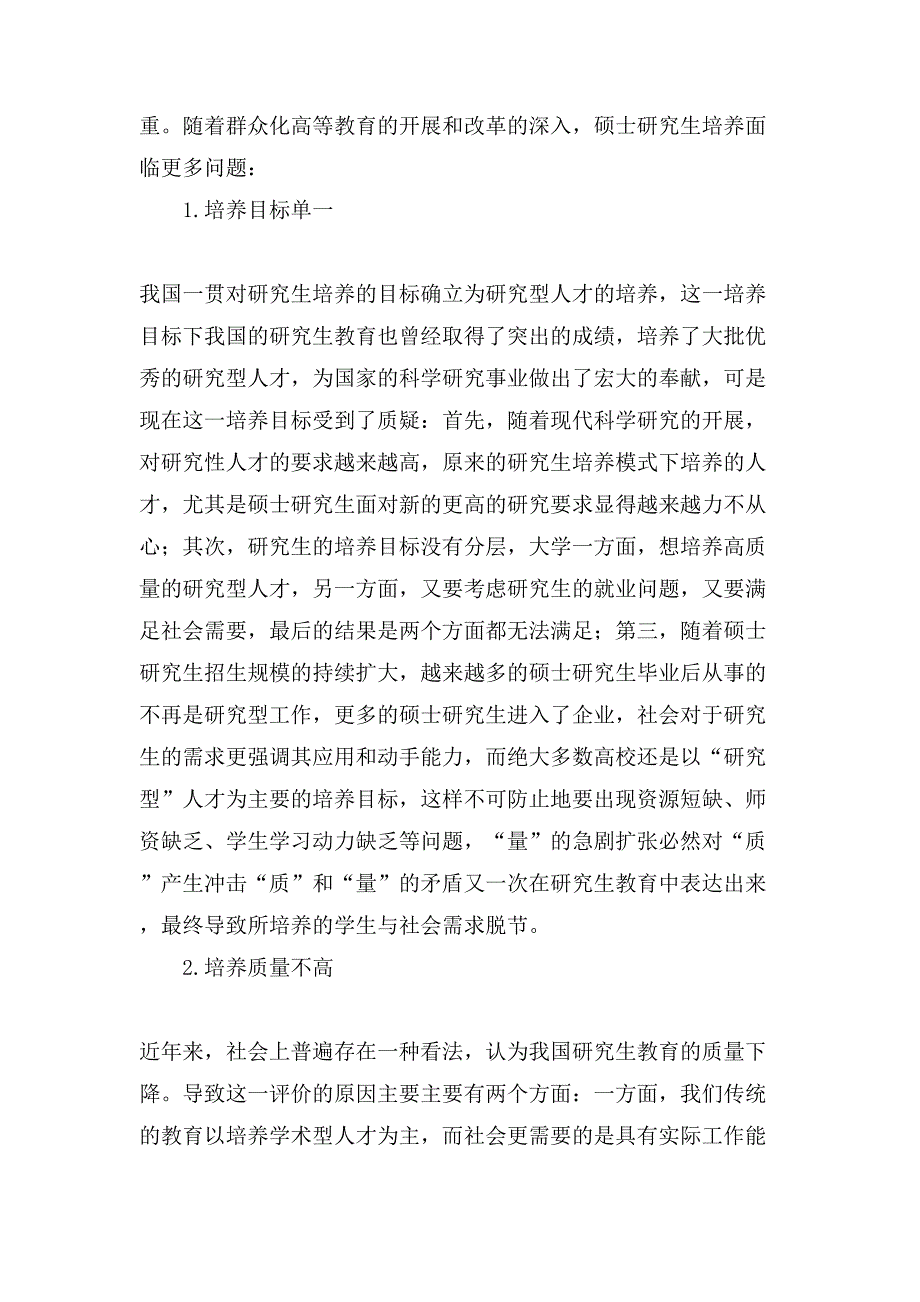 重。随着群众化高等教育的开展和改革的深入，硕士研究生培养面临更多问题：

1.培养目标单一

我国一贯对研究生培养的目标确立为研究型人才的培养，这一培养目标下我国的研究生教育也曾经取得了突出的成绩，培养了大批优秀的研究型人才，为国家的科学研究事业做出了宏大的奉献，可是现在这一培养目标受到了质疑：首先，随着现代科学研究的开展，对研究性人才的要求越来越高，原来的研究生培养模式下培养的人才，尤其是硕士研究生面对新的更高的研究要求显得越来越力不从心；其次，研究生的培养目标没有分层，大学一方面，想培养高质量的研究型人才，另一方面，又要考虑研究生的就业问题，又要满足社会需要，最后的结果是两个方面都无法满足；第三，随着硕士研究生招生规模的持续扩大，越来越多的硕士研究生毕业后从事的不再是研究型工作，更多的硕士研究生进入了企业，社会对于研究生的需求更强调其应用和动手能力，而绝大多数高校还是以“研究型”人才为主要的培养目标，这样不可防止地要出现资源短缺、师资缺乏、学生学习动力缺乏等问题，“量”的急剧扩张必然对“质”产生冲击“质”和“量”的矛盾又一次在研究生教育中表达出来，最终导致所培养的学生与社会需求脱节。

2.培养质量不高

近年来，社会上普遍存在一种看法，认为我国研究生教育的质量下降。导致这一评价的原因主要主要有两个方面：一方面，我们传统的教育以培养学术型人才为主，而社会更需要的是具有实际工作能